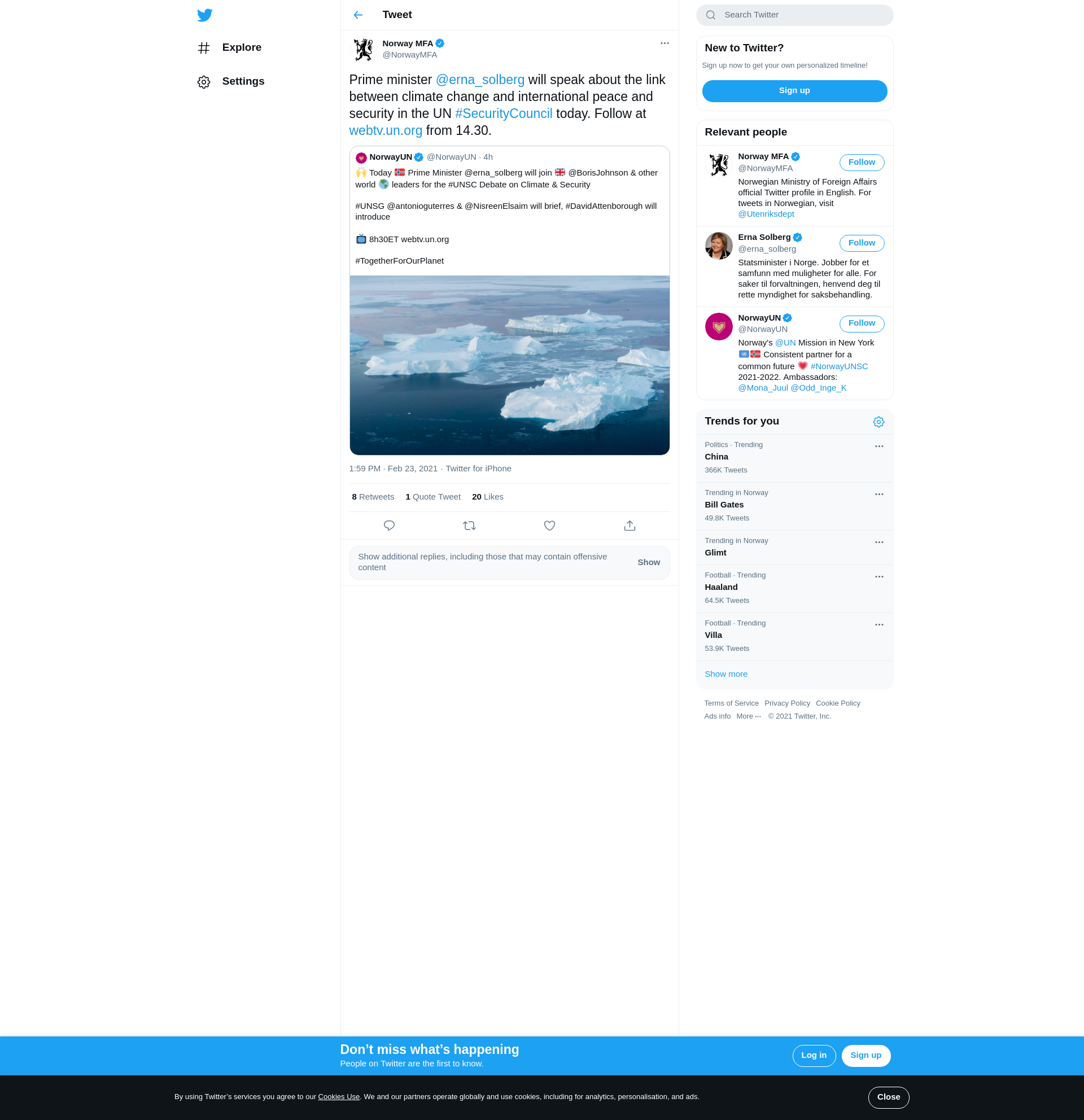 Explore

Settings

Tweet

Norway MFA
@NorwayMFA

Prime minister @erna_solberg will speak about the link between climate change and international peace and security in the UN #SecurityCouncil today. Follow at webtv.un.org from 14.30.

NorwayUN @NorwayUN · 4h
🙌 Today 🇳🇴 Prime Minister @erna_solberg will join 🇬🇧 @BorisJohnson & other world 🌎 leaders for the #UNSC Debate on Climate & Security

#UNSG @antonioguterres & @NisreenElsaim will brief, #DavidAttenborough will introduce

📺 8h30ET webtv.un.org

#TogetherForOurPlanet

1:59 PM · Feb 23, 2021 · Twitter for iPhone

8 Retweets 1 Quote Tweet 20 Likes

Show additional replies, including those that may contain offensive content Show

Search Twitter

New to Twitter?
Sign up now to get your own personalized timeline!
Sign up

Relevant people

Norway MFA
@NorwayMFA
Follow
Norwegian Ministry of Foreign Affairs official Twitter profile in English. For tweets in Norwegian, visit @Utenriksdept

Erna Solberg
@erna_solberg
Follow
Statsminister i Norge. Jobber for et samfunn med muligheter for alle. For saker til forvaltningen, henvend deg til rette myndighet for saksbehandling.

NorwayUN
@NorwayUN
Follow
Norway's @UN Mission in New York 🇺🇳🇳🇴 Consistent partner for a common future 💗 #NorwayUNSC 2021-2022. Ambassadors: @Mona_Juul @Odd_Inge_K

Trends for you

Politics · Trending
China
366K Tweets

Trending in Norway
Bill Gates
49.8K Tweets

Trending in Norway
Glimt

Football · Trending
Haaland
64.5K Tweets

Football · Trending
Villa
53.9K Tweets

Show more

Terms of Service Privacy Policy Cookie Policy
Ads info More ··· © 2021 Twitter, Inc.

Don’t miss what’s happening
People on Twitter are the first to know.
Log in Sign up

By using Twitter’s services you agree to our Cookies Use. We and our partners operate globally and use cookies, including for analytics, personalisation, and ads.
Close